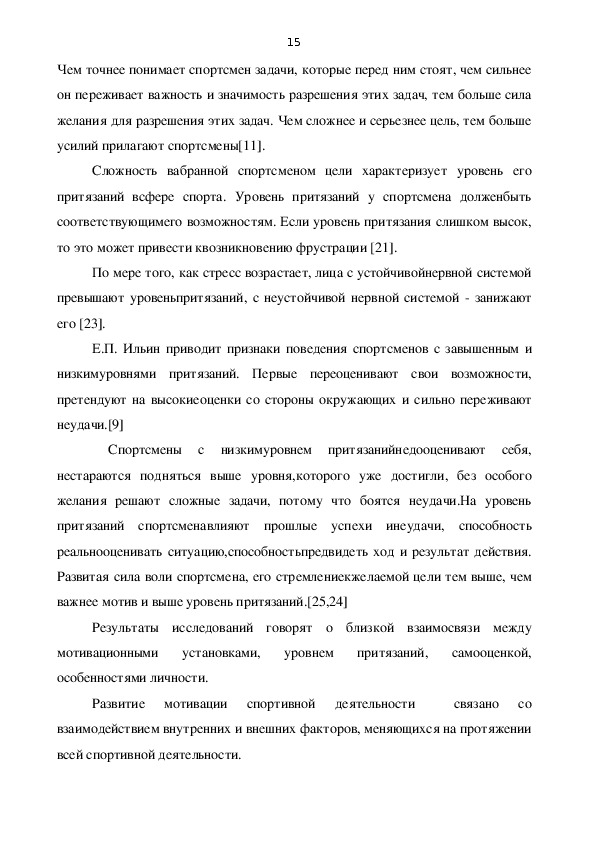 15

Чем точнее понимает спортсмен задачи, которые перед ним стоят, чем сильнее он переживает важность и значимость разрешения этих задач, тем больше сила желания для разрешения этих задач. Чем сложнее и серьезнее цель, тем больше усилий прилагают спортсмены[11].

Сложность вабранной спортсменом цели характеризует уровень его притязаний всфере спорта. Уровень притязаний у спортсмена долженбыть соответствующимего возможностям. Если уровень притязания слишком высок, то это может привести квозникновению фрустрации [21].

По мере того, как стресс возрастает, лица с устойчивойнервной системой превышают уровеньпритязаний, с неустойчивой нервной системой - занижают его [23].

Е.П. Ильин приводит признаки поведения спортсменов с завышенным и низкимуровнями притязаний. Первые переоценивают свои возможности, претендуют на высокиеоценки со стороны окружающих и сильно переживают неудачи.[9]

Спортсмены с низкимуровнем притязанийнедооценивают себя, нестараются подняться выше уровня,которого уже достигли, без особого желания решают сложные задачи, потому что боятся неудачи.На уровень притязаний спортсменавлияют прошлые успехи инеудачи, способность реальнооценивать ситуацию,способностьпредвидеть ход и результат действия. Развитая сила воли спортсмена, его стремлениекжелаемой цели тем выше, чем важнее мотив и выше уровень притязаний.[25,24]

Результаты исследований говорят о близкой взаимосвязи между мотивационными установками, уровнем притязаний, самооценкой, особенностями личности.

Развитие мотивации спортивной деятельности связано со взаимодействием внутренних и внешних факторов, меняющихся на протяжении всей спортивной деятельности.